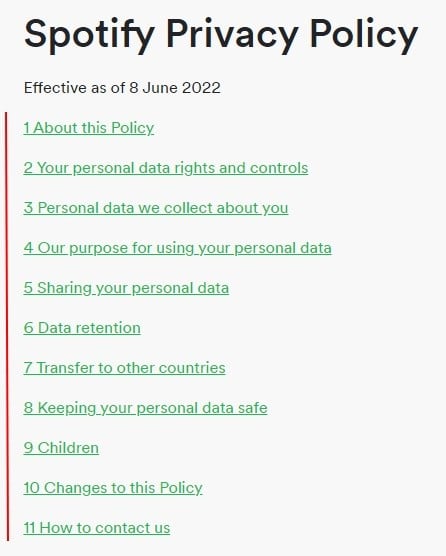 Spotify Privacy Policy

Effective as of 8 June 2022

1 About this Policy

2 Your personal data rights and controls

3 Personal data we collect about you

4 Our purpose for using your personal data

5 Sharing your personal data

6 Data retention

7 Transfer to other countries

8 Keeping your personal data safe

9 Children

10 Changes to this Policy

11 How to contact us